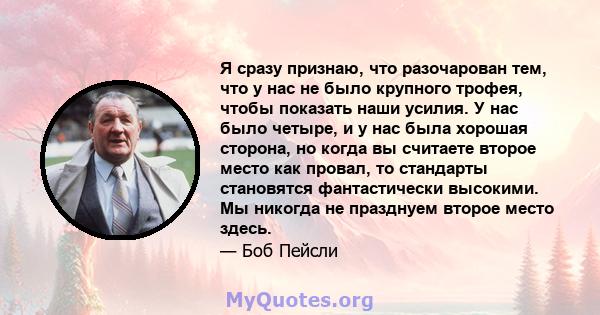 Я сразу признаю, что разочарован тем, что у нас не было крупного трофея, чтобы показать наши усилия. У нас было четыре, и у нас была хорошая сторона, но когда вы считаете второе место как провал, то стандарты становятся фантастически высокими. Мы никогда не празднуем второе место здесь.
— Боб Пейсли

MyQuotes.org